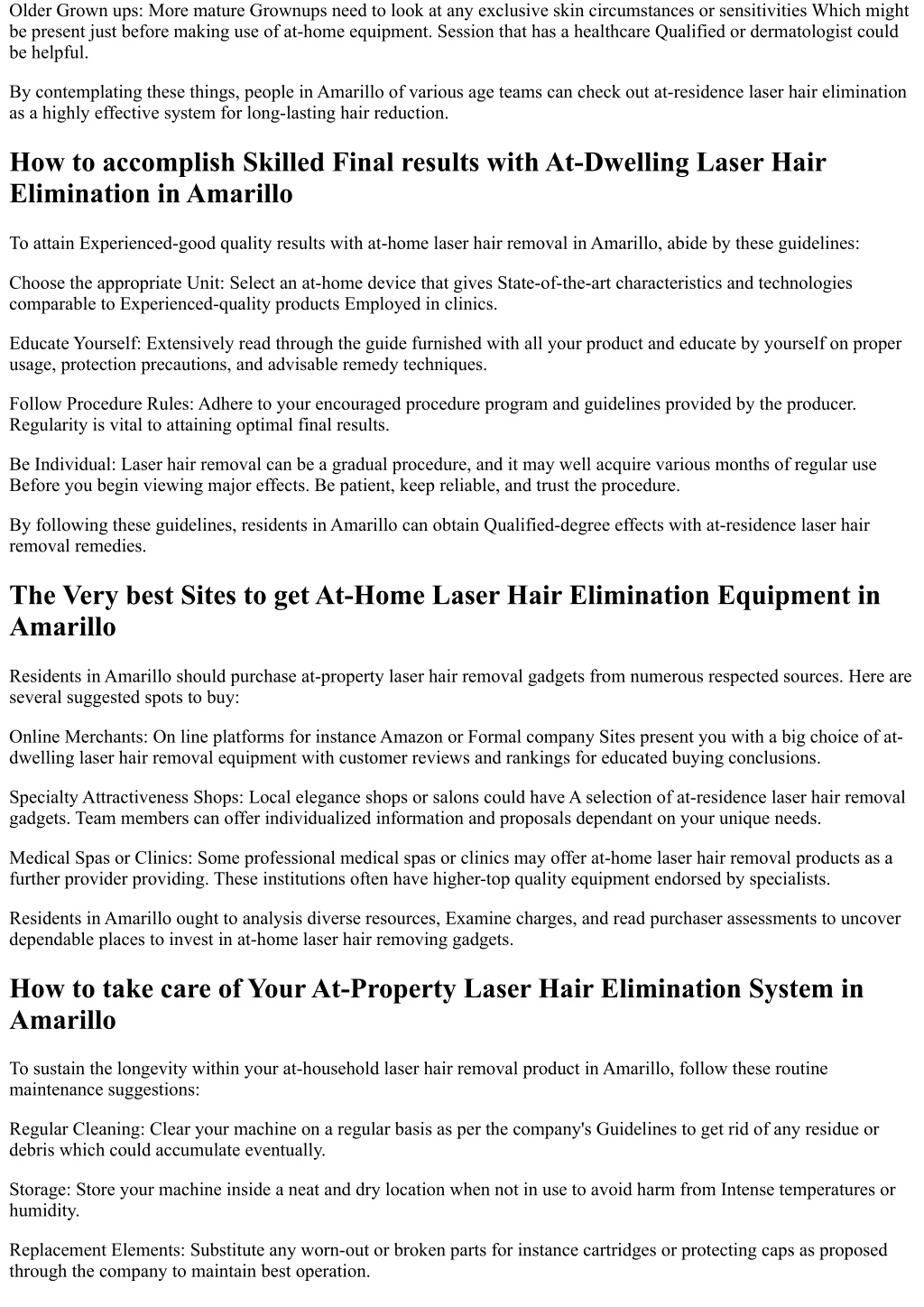 Older Grown ups: More mature Grownups need to look at any exclusive skin circumstances or sensitivities Which might be present just before making use of at-home equipment. Session that has a healthcare Qualified or dermatologist could be helpful.

By contemplating these things, people in Amarillo of various age teams can check out at-residence laser hair elimination as a highly effective system for long-lasting hair reduction.

How to accomplish Skilled Final results with At-Dwelling Laser Hair Elimination in Amarillo

To attain Experienced-good quality results with at-home laser hair removal in Amarillo, abide by these guidelines:

Choose the appropriate Unit: Select an at-home device that gives State-of-the-art characteristics and technologies comparable to Experienced-quality products Employed in clinics.

Educate Yourself: Extensively read through the guide furnished with all your product and educate by yourself on proper usage, protection precautions, and advisable remedy techniques.

Follow Procedure Rules: Adhere to your encouraged procedure program and guidelines provided by the producer. Regularity is vital to attaining optimal final results.

Be Individual: Laser hair removal can be a gradual procedure, and it may well acquire various months of regular use Before you begin viewing major effects. Be patient, keep reliable, and trust the procedure.

By following these guidelines, residents in Amarillo can obtain Qualified-degree effects with at-residence laser hair removal remedies.

The Very best Sites to get At-Home Laser Hair Elimination Equipment in Amarillo

Residents in Amarillo should purchase at-property laser hair removal gadgets from numerous respected sources. Here are several suggested spots to buy:

Online Merchants: On line platforms for instance Amazon or Formal company Sites present you with a big choice of at-dwelling laser hair removal equipment with customer reviews and rankings for educated buying conclusions.

Specialty Attractiveness Shops: Local elegance shops or salons could have A selection of at-residence laser hair removal gadgets. Team members can offer individualized information and proposals dependant on your unique needs.

Medical Spas or Clinics: Some professional medical spas or clinics may offer at-home laser hair removal products as a further provider providing. These institutions often have higher-top quality equipment endorsed by specialists.

Residents in Amarillo ought to analysis diverse resources, Examine charges, and read purchaser assessments to uncover dependable places to invest in at-home laser hair removing gadgets.

How to take care of Your At-Property Laser Hair Elimination System in Amarillo

To sustain the longevity within your at-household laser hair removal product in Amarillo, follow these routine maintenance suggestions:

Regular Cleaning: Clear your machine on a regular basis as per the company's Guidelines to get rid of any residue or debris which could accumulate eventually.

Storage: Store your machine inside a neat and dry location when not in use to avoid harm from Intense temperatures or humidity.

Replacement Elements: Substitute any worn-out or broken parts for instance cartridges or protecting caps as proposed through the company to maintain best operation.